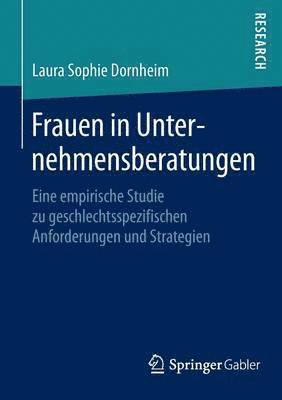 RESEARCH

Laura Sophie Dornheim

Frauen in Unternehmensberatungen

Eine empirische Studie zu geschlechtsspezifischen Anforderungen und Strategien

Springer Gabler